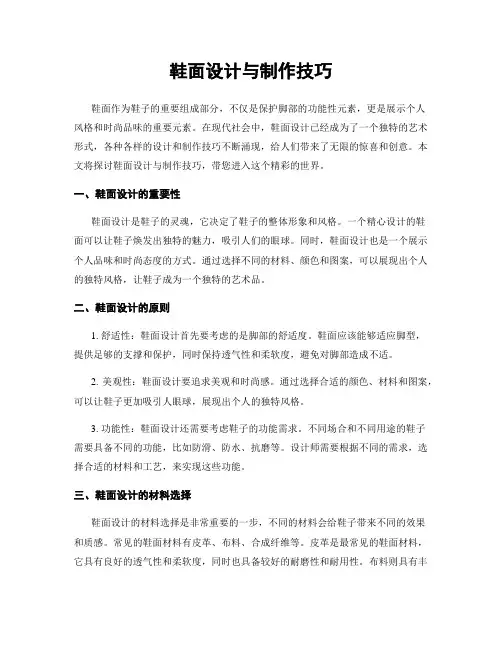 鞋面设计与制作技巧

鞋面作为鞋子的重要组成部分，不仅是保护脚部的功能性元素，更是展示个人风格和时尚品味的重要元素。在现代社会中，鞋面设计已经成为了一个独特的艺术形式，各种各样的设计和制作技巧不断涌现，给人们带来了无限的惊喜和创意。本文将探讨鞋面设计与制作技巧，带您进入这个精彩的世界。

一、鞋面设计的重要性

鞋面设计是鞋子的灵魂，它决定了鞋子的整体形象和风格。一个精心设计的鞋面可以让鞋子焕发出独特的魅力，吸引人们的眼球。同时，鞋面设计也是一个展示个人品味和时尚态度的方式。通过选择不同的材料、颜色和图案，可以展现出个人的独特风格，让鞋子成为一个独特的艺术品。

二、鞋面设计的原则

1. 舒适性：鞋面设计首先要考虑的是脚部的舒适度。鞋面应该能够适应脚型，提供足够的支撑和保护，同时保持透气性和柔软度，避免对脚部造成不适。

2. 美观性：鞋面设计要追求美观和时尚感。通过选择合适的颜色、材料和图案，可以让鞋子更加吸引人眼球，展现出个人的独特风格。

3. 功能性：鞋面设计还需要考虑鞋子的功能需求。不同场合和不同用途的鞋子需要具备不同的功能，比如防滑、防水、抗磨等。设计师需要根据不同的需求，选择合适的材料和工艺，来实现这些功能。

三、鞋面设计的材料选择

鞋面设计的材料选择是非常重要的一步，不同的材料会给鞋子带来不同的效果和质感。常见的鞋面材料有皮革、布料、合成纤维等。皮革是最常见的鞋面材料，它具有良好的透气性和柔软度，同时也具备较好的耐磨性和耐用性。布料则具有丰